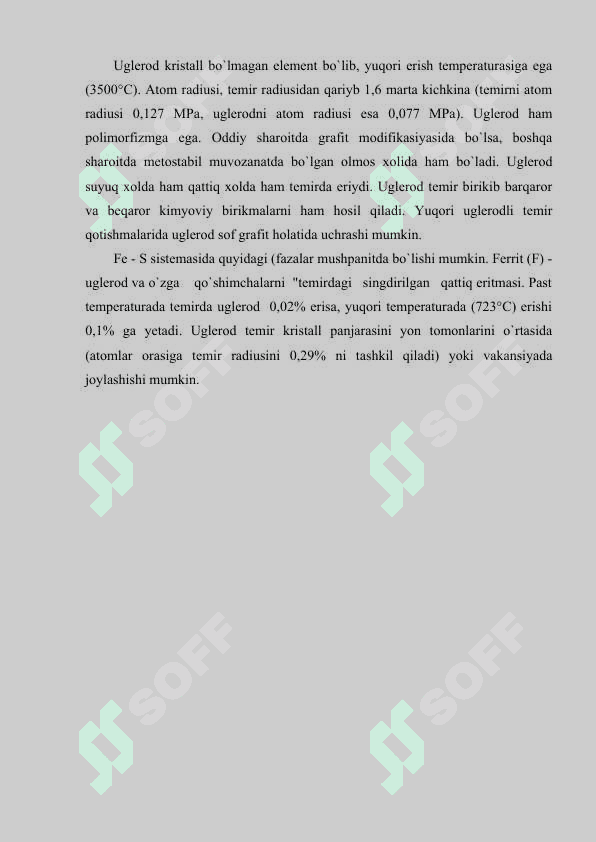 Uglerod kristall bo`lmagan element bo`lib, yuqori erish temperaturasiga ega (3500°C). Atom radiusi, temir radiusidan qariyb 1,6 marta kichkina (temirni atom radiusi 0,127 MPa, uglerodni atom radiusi esa 0,077 MPa). Uglerod ham polimorfizmga ega. Oddiy sharoitda grafit modifikasiyasida bo`lsa, boshqa sharoitda metostabil muvozanatda bo`lgan olmos xolida ham bo`ladi. Uglerod suyuq xolda ham qattiq xolda ham temirda eriydi. Uglerod temir birikib barqaror va beqaror kimyoviy birikmalarni ham hosil qiladi. Yuqori uglerodli temir qotishmalarida uglerod sof grafit holatida uchrashi mumkin.

Fe - S sistemasida quyidagi (fazalar mushpanitda bo`lishi mumkin. Ferrit (F) - uglerod va o`zga qo`shimchalarni "temirdagi singdirilgan qattiq eritmasi. Past temperaturada temirda uglerod 0,02% erisa, yuqori temperaturada (723°C) erishi 0,1% ga yetadi. Uglerod temir kristall panjarasini yon tomonlarini o`rtasida (atomlar orasiga temir radiusini 0,29% ni tashkil qiladi) yoki vakansiyada joylashishi mumkin.

SOFF SOFF SOFF SOFF SOFF SOFF